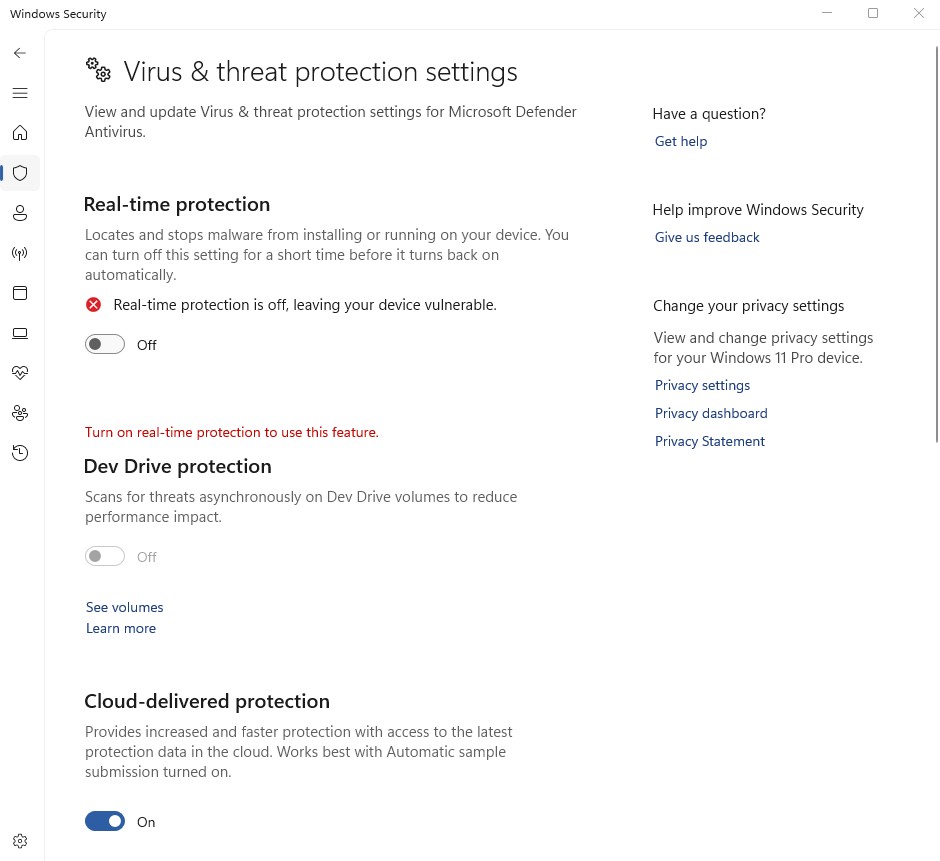 Windows Security

Virus & threat protection settings

View and update Virus & threat protection settings for Microsoft Defender Antivirus.

Real-time protection

Locates and stops malware from installing or running on your device. You can turn off this setting for a short time before it turns back on automatically.

Real-time protection is off, leaving your device vulnerable.

Off

Turn on real-time protection to use this feature.

Dev Drive protection

Scans for threats asynchronously on Dev Drive volumes to reduce performance impact.

Off

See volumes
Learn more

Cloud-delivered protection

Provides increased and faster protection with access to the latest protection data in the cloud. Works best with Automatic sample submission turned on.

On

Have a question?
Get help

Help improve Windows Security
Give us feedback

Change your privacy settings

View and change privacy settings for your Windows 11 Pro device.
Privacy settings
Privacy dashboard
Privacy Statement